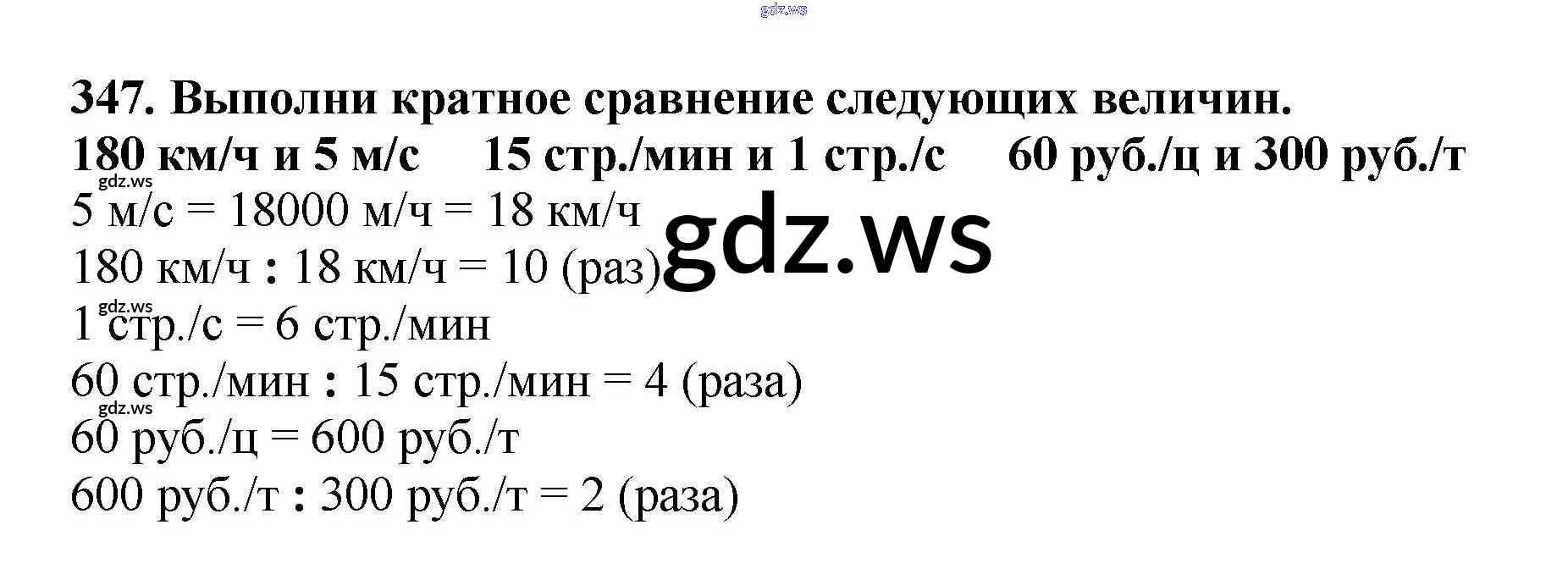 gdz.ws

347. Выполни кратное сравнение следующих величин.
180 км/ч и 5 м/с 15 стр./мин и 1 стр./с 60 руб./ц и 300 руб./т

gdz.ws
5 м/с = 18000 м/ч = 18 км/ч
gdz.ws
180 км/ч : 18 км/ч = 10 (раз)
gdz.ws
1 стр./с = 6 стр./мин
60 стр./мин : 15 стр./мин = 4 (раза)
gdz.ws
60 руб./ц = 600 руб./т
600 руб./т : 300 руб./т = 2 (раза)